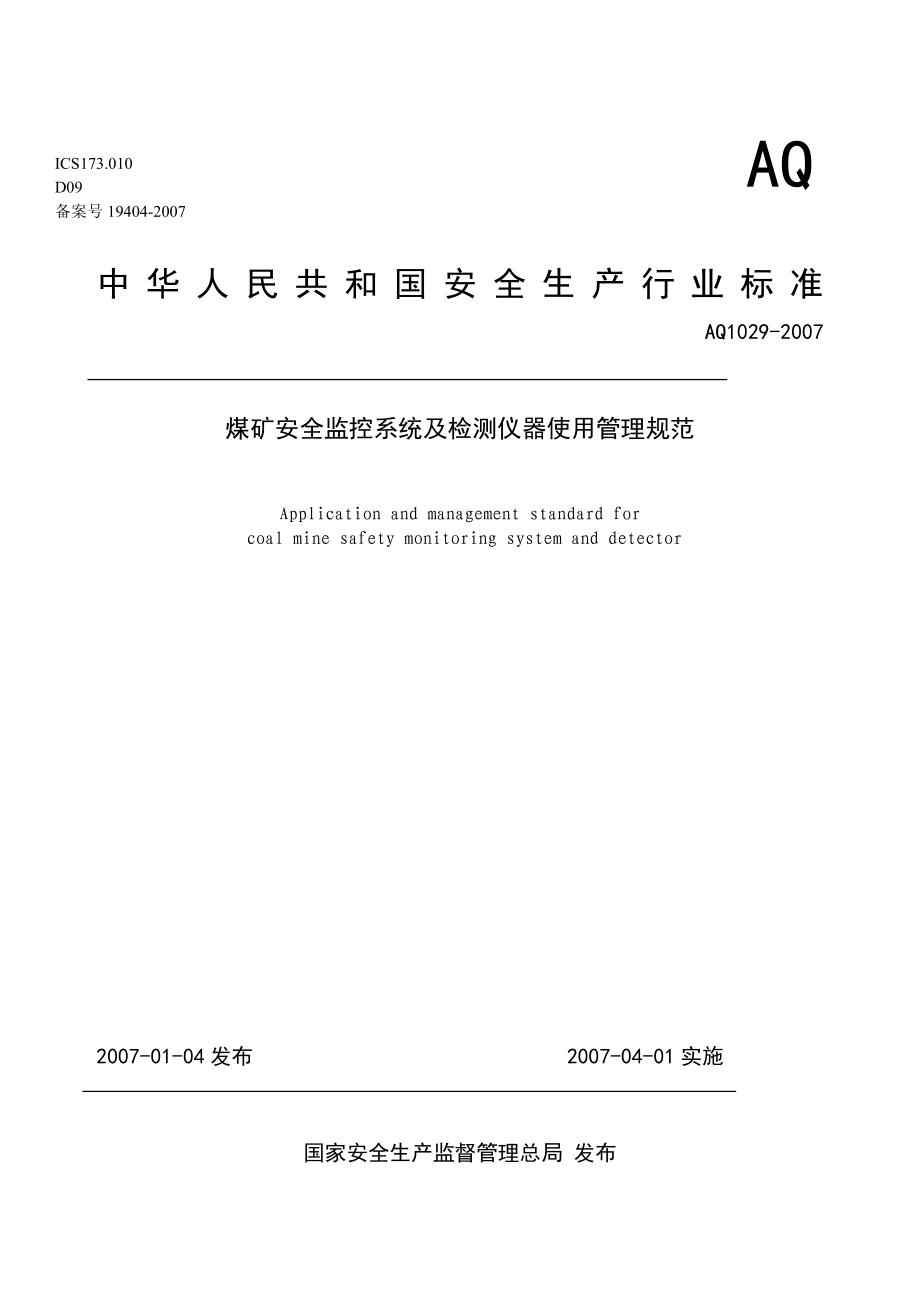 ICS173.010
D09
备案号 19404-2007

AQ

中华人民共和国安全生产行业标准

AQ1029-2007

煤矿安全监控系统及检测仪器使用管理规范

Application and management standard for coal mine safety monitoring system and detector

2007-01-04 发布

2007-04-01 实施

国家安全生产监督管理总局 发布